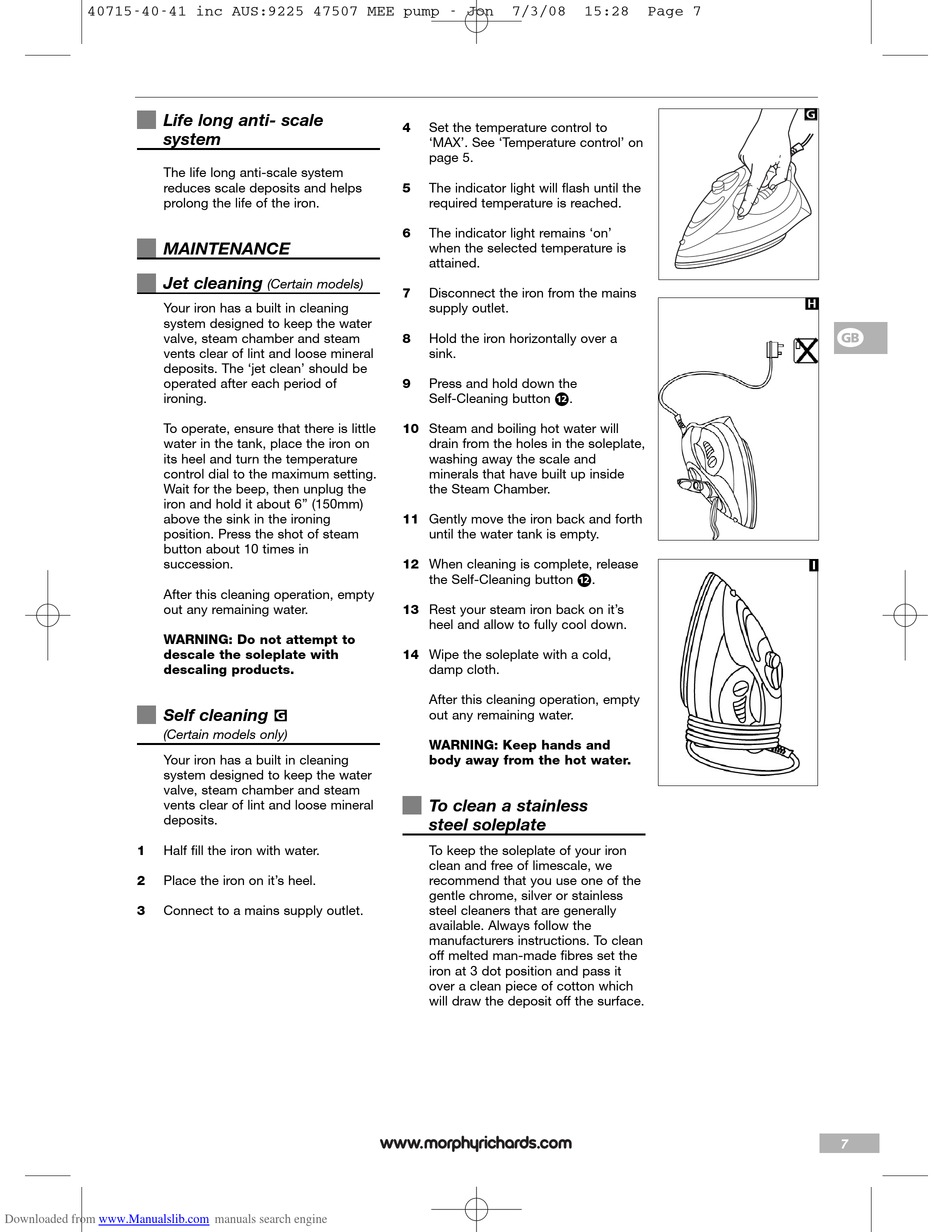 40715-40-41 inc AUS:9225 47507 MEE pump - Jon 7/3/08 15:28 Page 7

Life long anti- scale system

The life long anti-scale system reduces scale deposits and helps prolong the life of the iron.

MAINTENANCE

Jet cleaning (Certain models)

Your iron has a built in cleaning system designed to keep the water valve, steam chamber and steam vents clear of lint and loose mineral deposits. The 'jet clean' should be operated after each period of ironing.

To operate, ensure that there is little water in the tank, place the iron on its heel and turn the temperature control dial to the maximum setting. Wait for the beep, then unplug the iron and hold it about 6" (150mm) above the sink in the ironing position. Press the shot of steam button about 10 times in succession.

After this cleaning operation, empty out any remaining water.

WARNING: Do not attempt to descale the soleplate with descaling products.

Self cleaning G
(Certain models only)

Your iron has a built in cleaning system designed to keep the water valve, steam chamber and steam vents clear of lint and loose mineral deposits.

1 Half fill the iron with water.

2 Place the iron on it's heel.

3 Connect to a mains supply outlet.

4 Set the temperature control to 'MAX'. See 'Temperature control' on page 5.

5 The indicator light will flash until the required temperature is reached.

6 The indicator light remains 'on' when the selected temperature is attained.

7 Disconnect the iron from the mains supply outlet.

8 Hold the iron horizontally over a sink.

9 Press and hold down the Self-Cleaning button 12.

10 Steam and boiling hot water will drain from the holes in the soleplate, washing away the scale and minerals that have built up inside the Steam Chamber.

11 Gently move the iron back and forth until the water tank is empty.

12 When cleaning is complete, release the Self-Cleaning button 12.

13 Rest your steam iron back on it's heel and allow to fully cool down.

14 Wipe the soleplate with a cold, damp cloth.

After this cleaning operation, empty out any remaining water.

WARNING: Keep hands and body away from the hot water.

To clean a stainless steel soleplate

To keep the soleplate of your iron clean and free of limescale, we recommend that you use one of the gentle chrome, silver or stainless steel cleaners that are generally available. Always follow the manufacturers instructions. To clean off melted man-made fibres set the iron at 3 dot position and pass it over a clean piece of cotton which will draw the deposit off the surface.

G

H

I

GB

www.morphyrichards.com

7

Downloaded from www.Manualslib.com manuals search engine